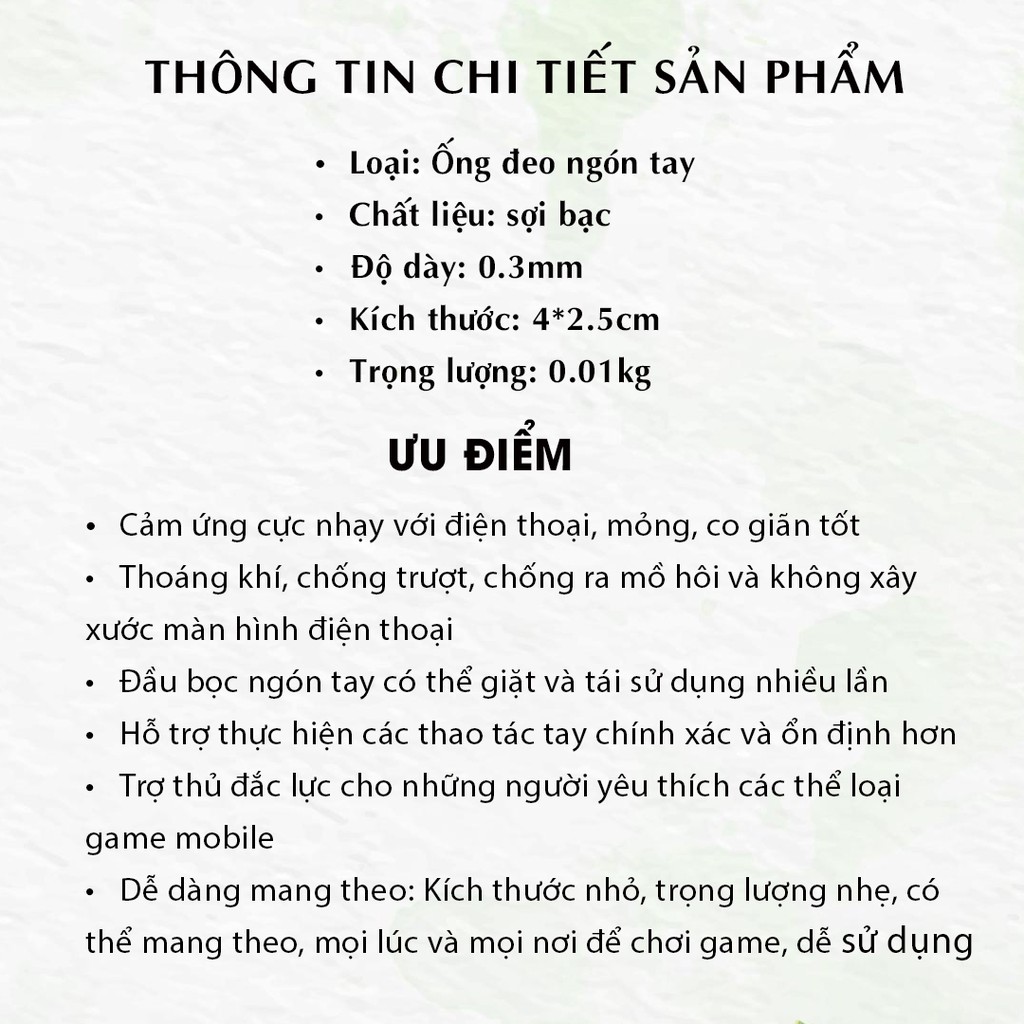 THÔNG TIN CHI TIẾT SẢN PHẨM

• Loại: Ống đeo ngón tay
• Chất liệu: sợi bạc
• Độ dày: 0.3mm
• Kích thước: 4*2.5cm
• Trọng lượng: 0.01kg

ƯU ĐIỂM

• Cảm ứng cực nhạy với điện thoại, mỏng, co giãn tốt
• Thoáng khí, chống trượt, chống ra mồ hôi và không xây xước màn hình điện thoại
• Đầu bọc ngón tay có thể giặt và tái sử dụng nhiều lần
• Hỗ trợ thực hiện các thao tác tay chính xác và ổn định hơn
• Trợ thủ đắc lực cho những người yêu thích các thể loại game mobile
• Dễ dàng mang theo: Kích thước nhỏ, trọng lượng nhẹ, có thể mang theo, mọi lúc và mọi nơi để chơi game, dễ sử dụng